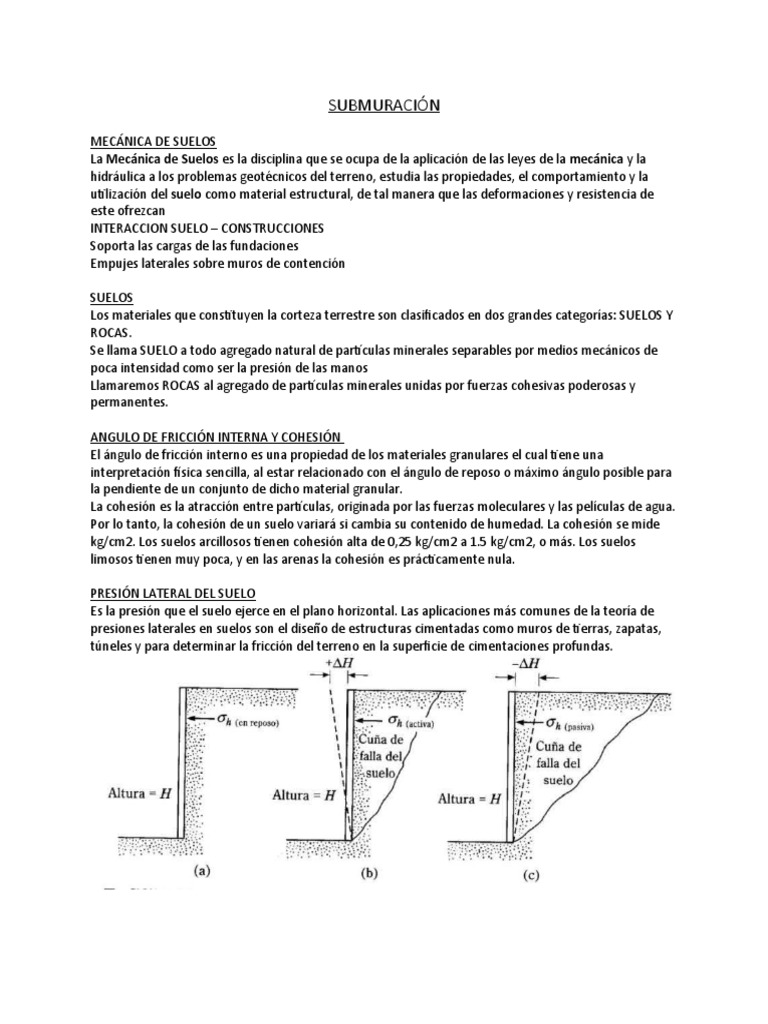 SUBMURACIÓN

MECÁNICA DE SUELOS
La Mecánica de Suelos es la disciplina que se ocupa de la aplicación de las leyes de la mecánica y la hidráulica a los problemas geotécnicos del terreno, estudia las propiedades, el comportamiento y la utilización del suelo como material estructural, de tal manera que las deformaciones y resistencia de este ofrezcan
INTERACCION SUELO – CONSTRUCCIONES
Soporta las cargas de las fundaciones
Empujes laterales sobre muros de contención

SUELOS
Los materiales que constituyen la corteza terrestre son clasificados en dos grandes categorías: SUELOS Y ROCAS.
Se llama SUELO a todo agregado natural de partículas minerales separables por medios mecánicos de poca intensidad como ser la presión de las manos
Llamaremos ROCAS al agregado de partículas minerales unidas por fuerzas cohesivas poderosas y permanentes.

ANGULO DE FRICCIÓN INTERNA Y COHESIÓN
El ángulo de fricción interno es una propiedad de los materiales granulares el cual tiene una interpretación física sencilla, al estar relacionado con el ángulo de reposo o máximo ángulo posible para la pendiente de un conjunto de dicho material granular.
La cohesión es la atracción entre partículas, originada por las fuerzas moleculares y las películas de agua. Por lo tanto, la cohesión de un suelo variará si cambia su contenido de humedad. La cohesión se mide kg/cm2. Los suelos arcillosos tienen cohesión alta de 0,25 kg/cm2 a 1.5 kg/cm2, o más. Los suelos limosos tienen muy poca, y en las arenas la cohesión es prácticamente nula.

PRESIÓN LATERAL DEL SUELO
Es la presión que el suelo ejerce en el plano horizontal. Las aplicaciones más comunes de la teoría de presiones laterales en suelos son el diseño de estructuras cimentadas como muros de tierras, zapatas, túneles y para determinar la fricción del terreno en la superficie de cimentaciones profundas.

$\sigma_h$ (en reposo)
Altura = $H$
(a)
$+\Delta H$
$\sigma_h$ (activa)
Cuña de falla del suelo
Altura = $H$
(b)
$-\Delta H$
$\sigma_h$ (pasiva)
Cuña de falla del suelo
Altura = $H$
(c)